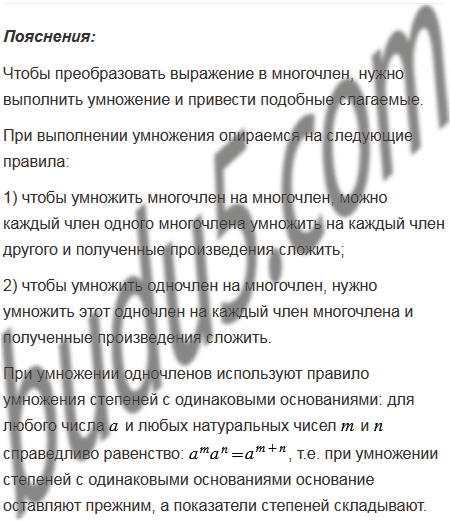 Пояснения:

Чтобы преобразовать выражение в многочлен, нужно выполнить умножение и привести подобные слагаемые.

При выполнении умножения опираемся на следующие правила:

1) чтобы умножить многочлен на многочлен, можно каждый член одного многочлена умножить на каждый член другого и полученные произведения сложить;

2) чтобы умножить одночлен на многочлен, нужно умножить этот одночлен на каждый член многочлена и полученные произведения сложить.

При умножении одночленов используют правило умножения степеней с одинаковыми основаниями: для любого числа $a$ и любых натуральных чисел $m$ и $n$ справедливо равенство: $a^m a^n = a^{m+n}$, т.е. при умножении степеней с одинаковыми основаниями основание оставляют прежним, а показатели степеней складывают.

budu5.com